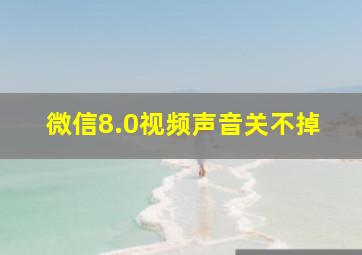 微信8.0视频声音关不掉